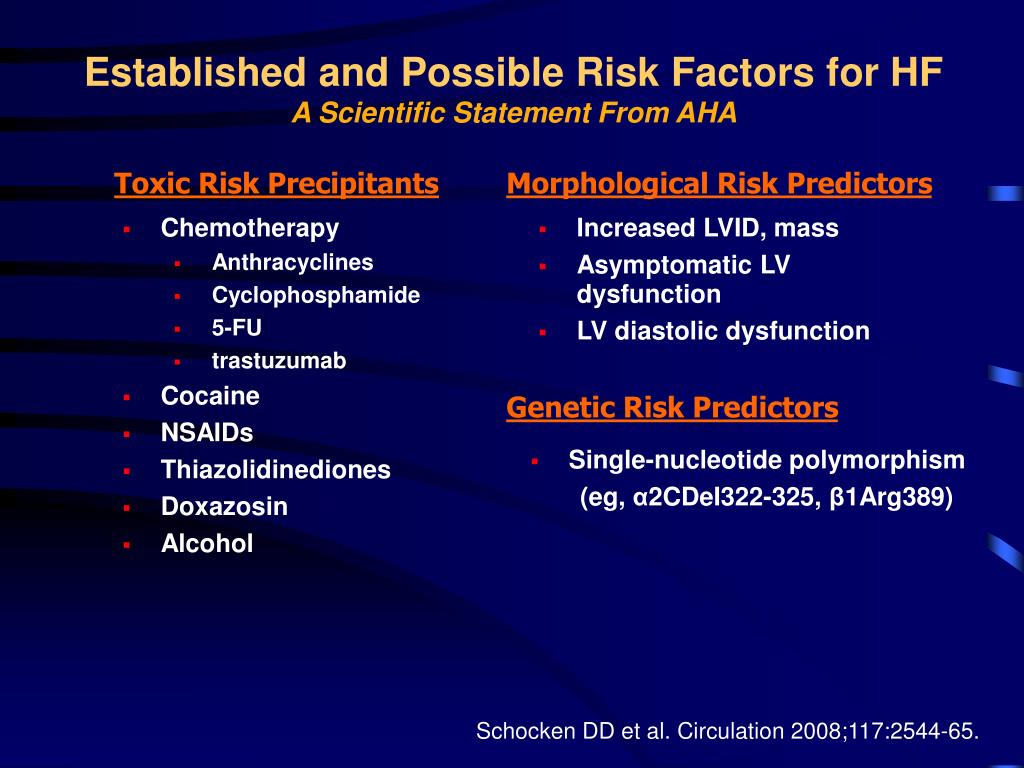 Established and Possible Risk Factors for HF
A Scientific Statement From AHA

Toxic Risk Precipitants

- Chemotherapy
  - Anthracyclines
  - Cyclophosphamide
  - 5-FU
  - trastuzumab
- Cocaine
- NSAIDs
- Thiazolidinediones
- Doxazosin
- Alcohol

Morphological Risk Predictors

- Increased LVID, mass
- Asymptomatic LV dysfunction
- LV diastolic dysfunction

Genetic Risk Predictors

- Single-nucleotide polymorphism (eg, α2CDel322-325, β1Arg389)

Schocken DD et al. Circulation 2008;117:2544-65.